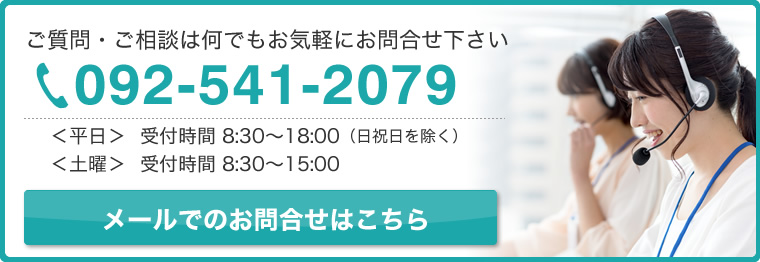 ご質問・ご相談は何でもお気軽にお問合せ下さい

092-541-2079

＜平日＞ 受付時間 8:30〜18:00（日祝日を除く）
＜土曜＞ 受付時間 8:30〜15:00

メールでのお問合せはこちら